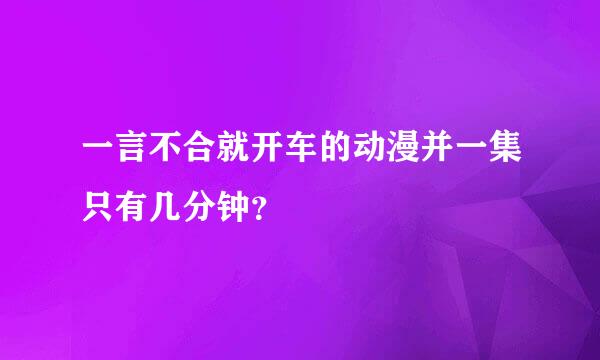 一言不合就开车的动漫并一集只有几分钟？